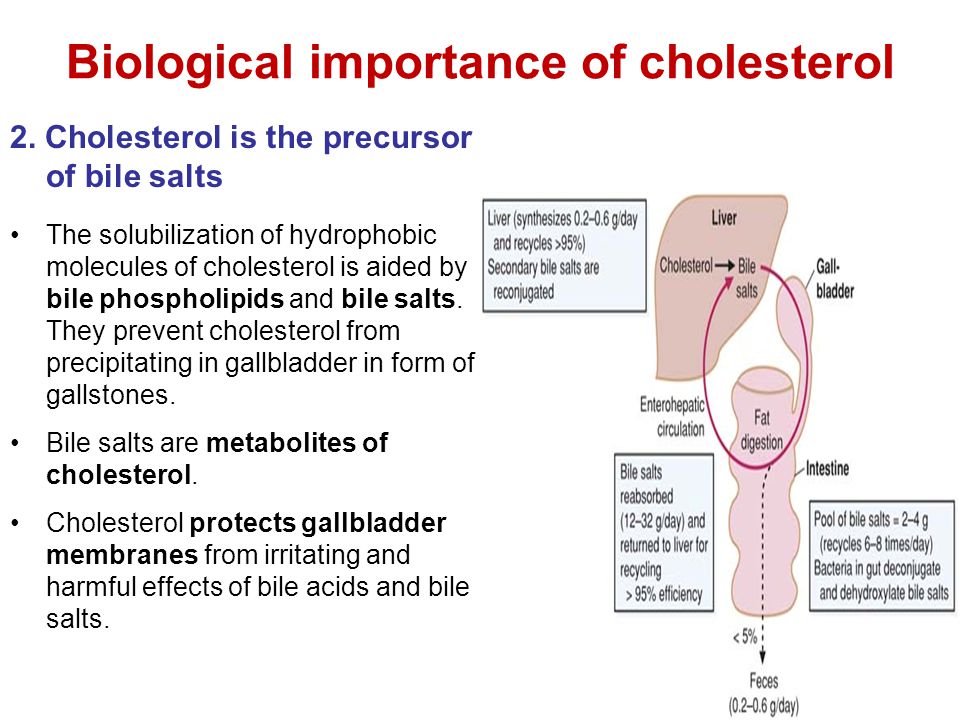 Biological importance of cholesterol

2. Cholesterol is the precursor of bile salts

• The solubilization of hydrophobic molecules of cholesterol is aided by bile phospholipids and bile salts. They prevent cholesterol from precipitating in gallbladder in form of gallstones.

• Bile salts are metabolites of cholesterol.

• Cholesterol protects gallbladder membranes from irritating and harmful effects of bile acids and bile salts.

Liver (synthesizes 0.2–0.6 g/day and recycles >95%) Secondary bile salts are reconjugated

Liver

Cholesterol → Bile salts

Gall-bladder

Enterohepatic circulation

Fat digestion

Intestine

Bile salts reabsorbed (12–32 g/day) and returned to liver for recycling > 95% efficiency

Pool of bile salts = 2–4 g (recycles 6–8 times/day) Bacteria in gut deconjugate and dehydroxylate bile salts

< 5%

Feces (0.2–0.6 g/day)